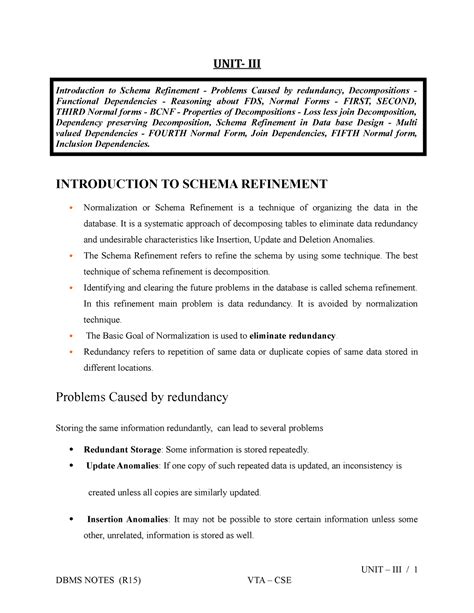 UNIT- III

Introduction to Schema Refinement - Problems Caused by redundancy, Decompositions - Functional Dependencies - Reasoning about FDS, Normal Forms - FIRST, SECOND, THIRD Normal forms - BCNF - Properties of Decompositions - Loss less join Decomposition, Dependency preserving Decomposition, Schema Refinement in Data base Design - Multi valued Dependencies - FOURTH Normal Form, Join Dependencies, FIFTH Normal form, Inclusion Dependencies.

INTRODUCTION TO SCHEMA REFINEMENT

• Normalization or Schema Refinement is a technique of organizing the data in the database. It is a systematic approach of decomposing tables to eliminate data redundancy and undesirable characteristics like Insertion, Update and Deletion Anomalies.
• The Schema Refinement refers to refine the schema by using some technique. The best technique of schema refinement is decomposition.
• Identifying and clearing the future problems in the database is called schema refinement. In this refinement main problem is data redundancy. It is avoided by normalization technique.
• The Basic Goal of Normalization is used to eliminate redundancy.
• Redundancy refers to repetition of same data or duplicate copies of same data stored in different locations.

Problems Caused by redundancy

Storing the same information redundantly, can lead to several problems

• Redundant Storage: Some information is stored repeatedly.
• Update Anomalies: If one copy of such repeated data is updated, an inconsistency is created unless all copies are similarly updated.
• Insertion Anomalies: It may not be possible to store certain information unless some other, unrelated, information is stored as well.

UNIT – III / 1
DBMS NOTES (R15) VTA – CSE